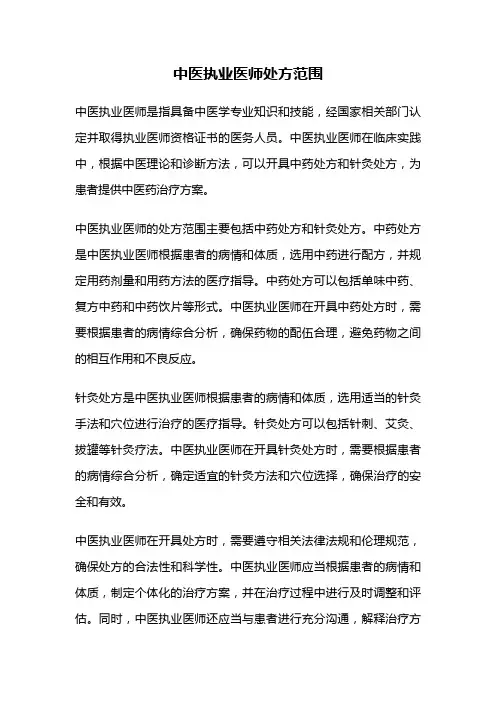 中医执业医师处方范围

中医执业医师是指具备中医学专业知识和技能，经国家相关部门认定并取得执业医师资格证书的医务人员。中医执业医师在临床实践中，根据中医理论和诊断方法，可以开具中药处方和针灸处方，为患者提供中医药治疗方案。

中医执业医师的处方范围主要包括中药处方和针灸处方。中药处方是中医执业医师根据患者的病情和体质，选用中药进行配方，并规定用药剂量和用药方法的医疗指导。中药处方可以包括单味中药、复方中药和中药饮片等形式。中医执业医师在开具中药处方时，需要根据患者的病情综合分析，确保药物的配伍合理，避免药物之间的相互作用和不良反应。

针灸处方是中医执业医师根据患者的病情和体质，选用适当的针灸手法和穴位进行治疗的医疗指导。针灸处方可以包括针刺、艾灸、拔罐等针灸疗法。中医执业医师在开具针灸处方时，需要根据患者的病情综合分析，确定适宜的针灸方法和穴位选择，确保治疗的安全和有效。

中医执业医师在开具处方时，需要遵守相关法律法规和伦理规范，确保处方的合法性和科学性。中医执业医师应当根据患者的病情和体质，制定个体化的治疗方案，并在治疗过程中进行及时调整和评估。同时，中医执业医师还应当与患者进行充分沟通，解释治疗方